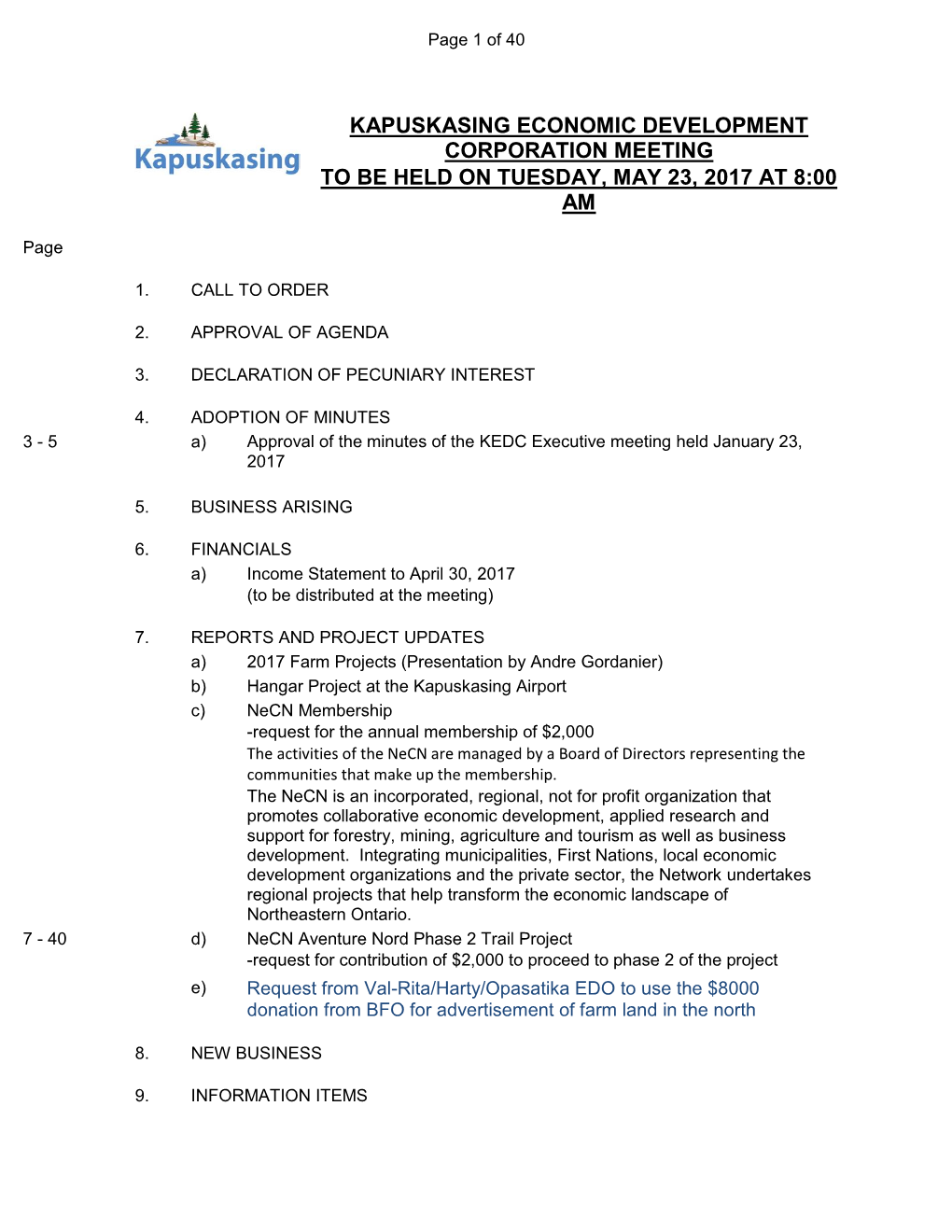 Page 1 of 40

Kapuskasing

KAPUSKASING ECONOMIC DEVELOPMENT CORPORATION MEETING
TO BE HELD ON TUESDAY, MAY 23, 2017 AT 8:00 AM

Page

1. CALL TO ORDER

2. APPROVAL OF AGENDA

3. DECLARATION OF PECUNIARY INTEREST

4. ADOPTION OF MINUTES

3 - 5 a) Approval of the minutes of the KEDC Executive meeting held January 23, 2017

5. BUSINESS ARISING

6. FINANCIALS

a) Income Statement to April 30, 2017
(to be distributed at the meeting)

7. REPORTS AND PROJECT UPDATES

a) 2017 Farm Projects (Presentation by Andre Gordanier)

b) Hangar Project at the Kapuskasing Airport

c) NeCN Membership
-request for the annual membership of $2,000
The activities of the NeCN are managed by a Board of Directors representing the communities that make up the membership.
The NeCN is an incorporated, regional, not for profit organization that promotes collaborative economic development, applied research and support for forestry, mining, agriculture and tourism as well as business development. Integrating municipalities, First Nations, local economic development organizations and the private sector, the Network undertakes regional projects that help transform the economic landscape of Northeastern Ontario.

7 - 40 d) NeCN Aventure Nord Phase 2 Trail Project
-request for contribution of $2,000 to proceed to phase 2 of the project

e) Request from Val-Rita/Harty/Opasatika EDO to use the $8000 donation from BFO for advertisement of farm land in the north

8. NEW BUSINESS

9. INFORMATION ITEMS